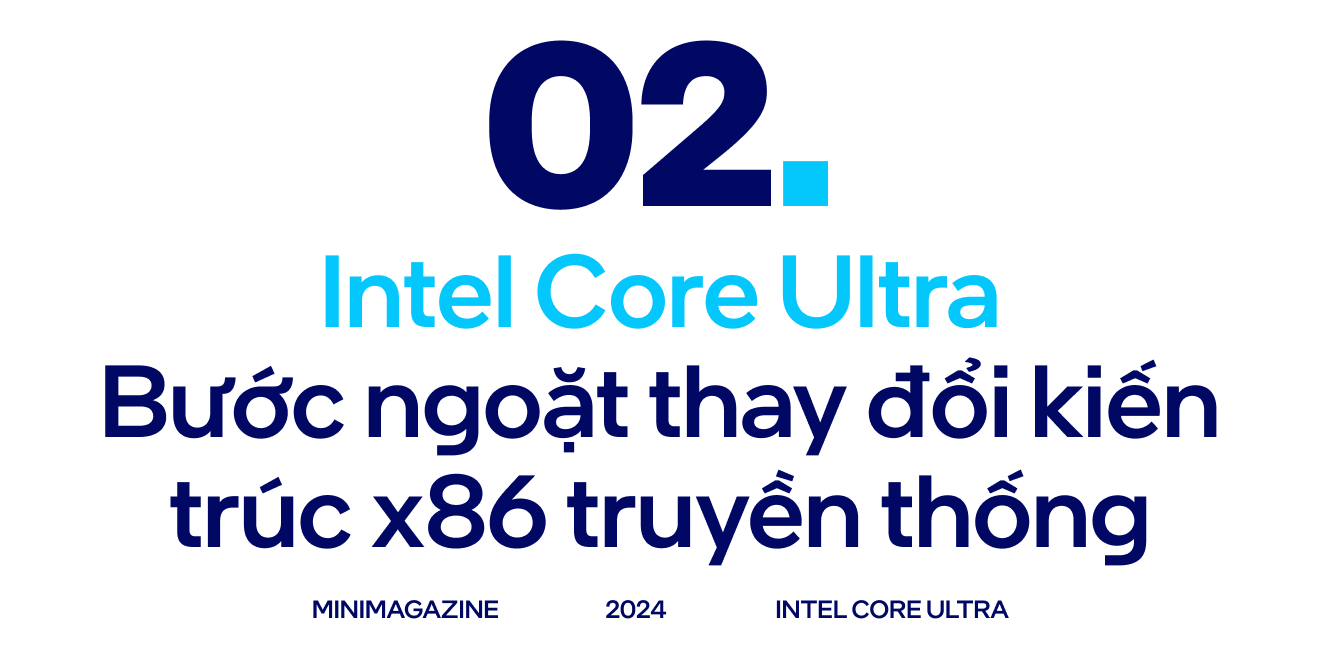 02.

Intel Core Ultra

Bước ngoặt thay đổi kiến trúc x86 truyền thống

MINIMAGAZINE 2024 INTEL CORE ULTRA